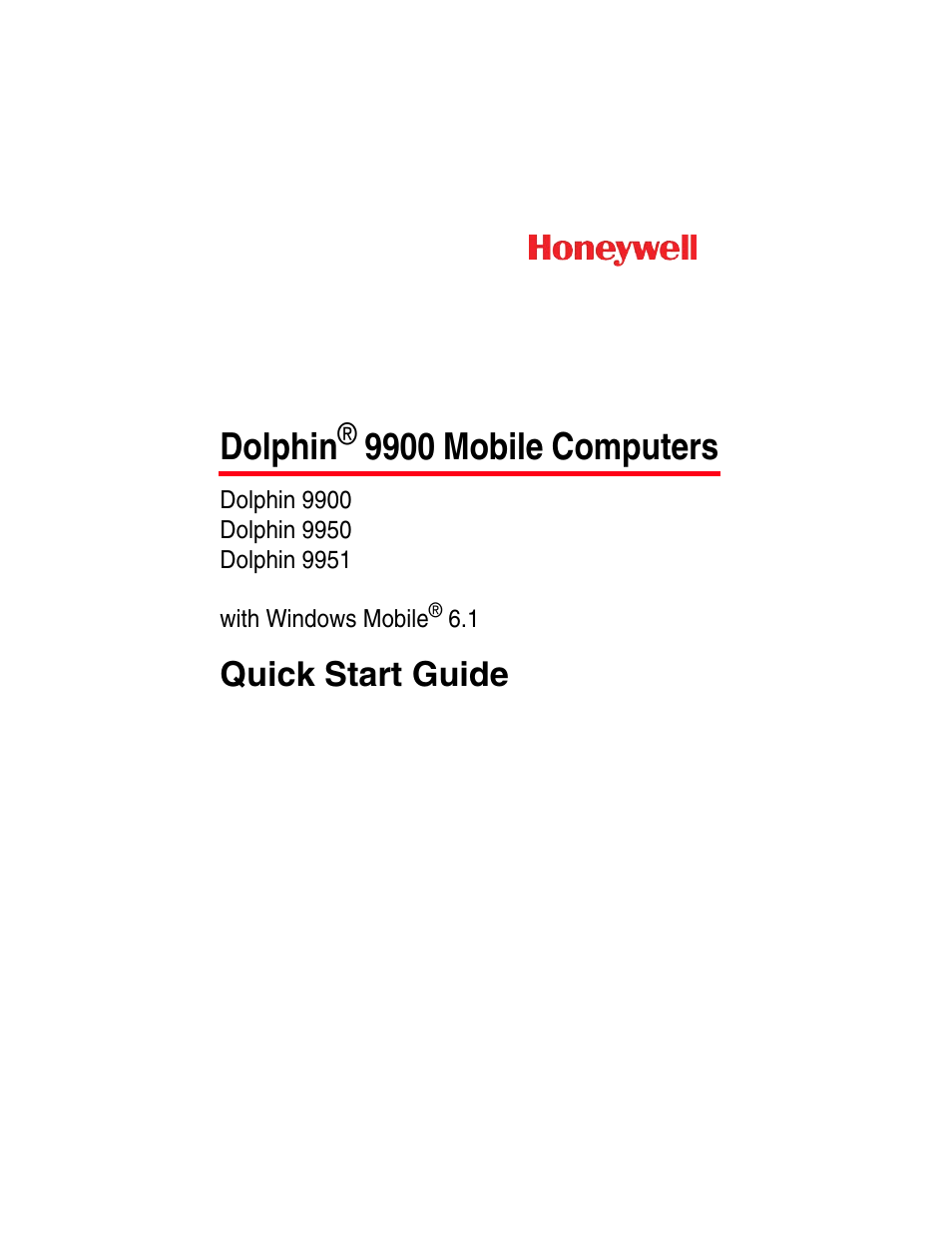 Honeywell

Dolphin® 9900 Mobile Computers

Dolphin 9900
Dolphin 9950
Dolphin 9951

with Windows Mobile® 6.1

Quick Start Guide